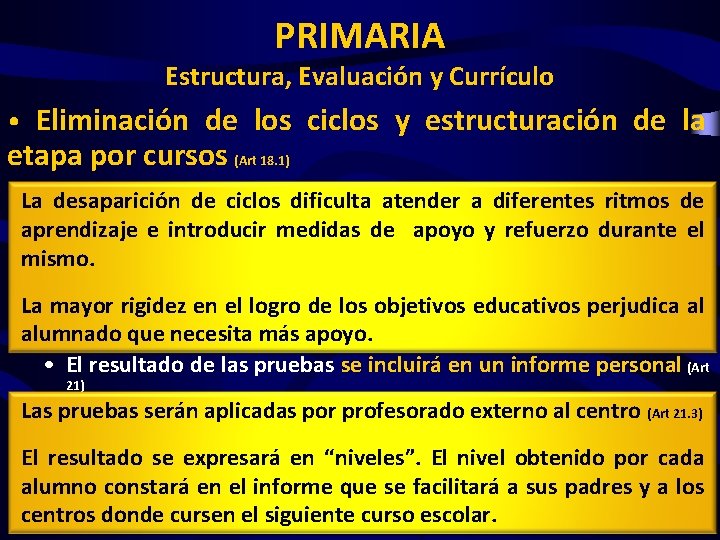 PRIMARIA

Estructura, Evaluación y Currículo

• Eliminación de los ciclos y estructuración de la etapa por cursos (Art 18.1)

La desaparición de ciclos dificulta atender a diferentes ritmos de aprendizaje e introducir medidas de apoyo y refuerzo durante el mismo.

La mayor rigidez en el logro de los objetivos educativos perjudica al alumnado que necesita más apoyo.

• El resultado de las pruebas se incluirá en un informe personal (Art 21)

Las pruebas serán aplicadas por profesorado externo al centro (Art 21.3)

El resultado se expresará en “niveles”. El nivel obtenido por cada alumno constará en el informe que se facilitará a sus padres y a los centros donde cursen el siguiente curso escolar.